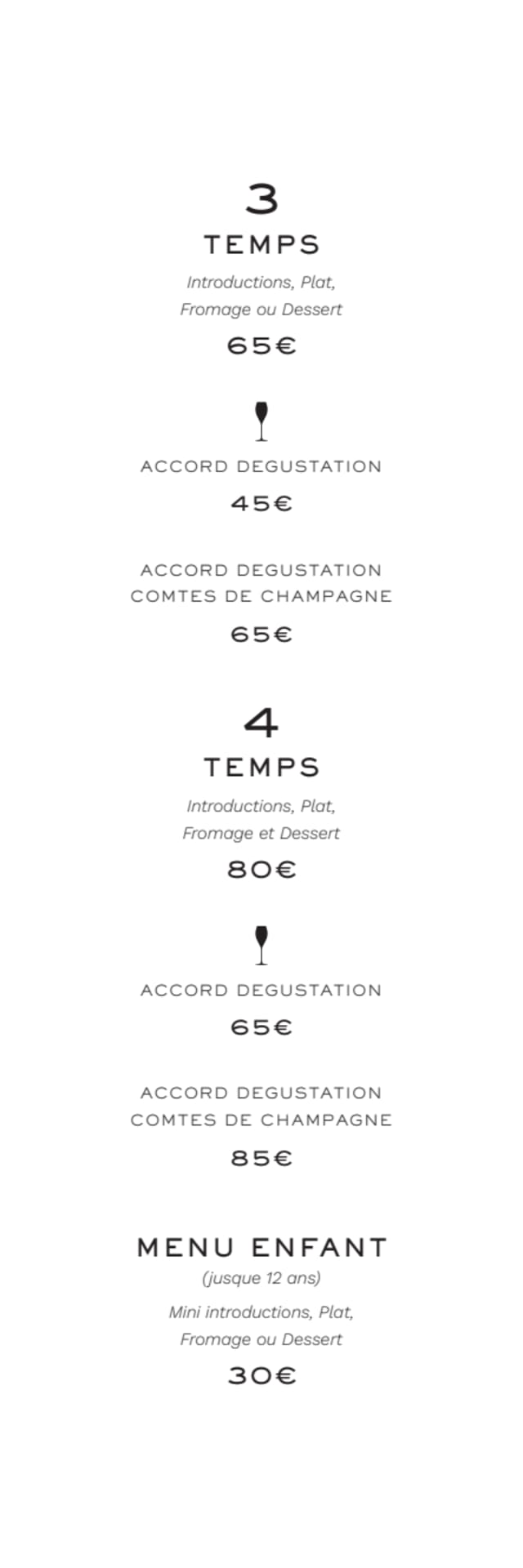 3
TEMPS

Introductions, Plat, Fromage ou Dessert

65€

ACCORD DEGUSTATION

45€

ACCORD DEGUSTATION
COMTES DE CHAMPAGNE

65€

4
TEMPS

Introductions, Plat, Fromage et Dessert

80€

ACCORD DEGUSTATION

65€

ACCORD DEGUSTATION
COMTES DE CHAMPAGNE

85€

MENU ENFANT

(jusque 12 ans)

Mini introductions, Plat, Fromage ou Dessert

30€